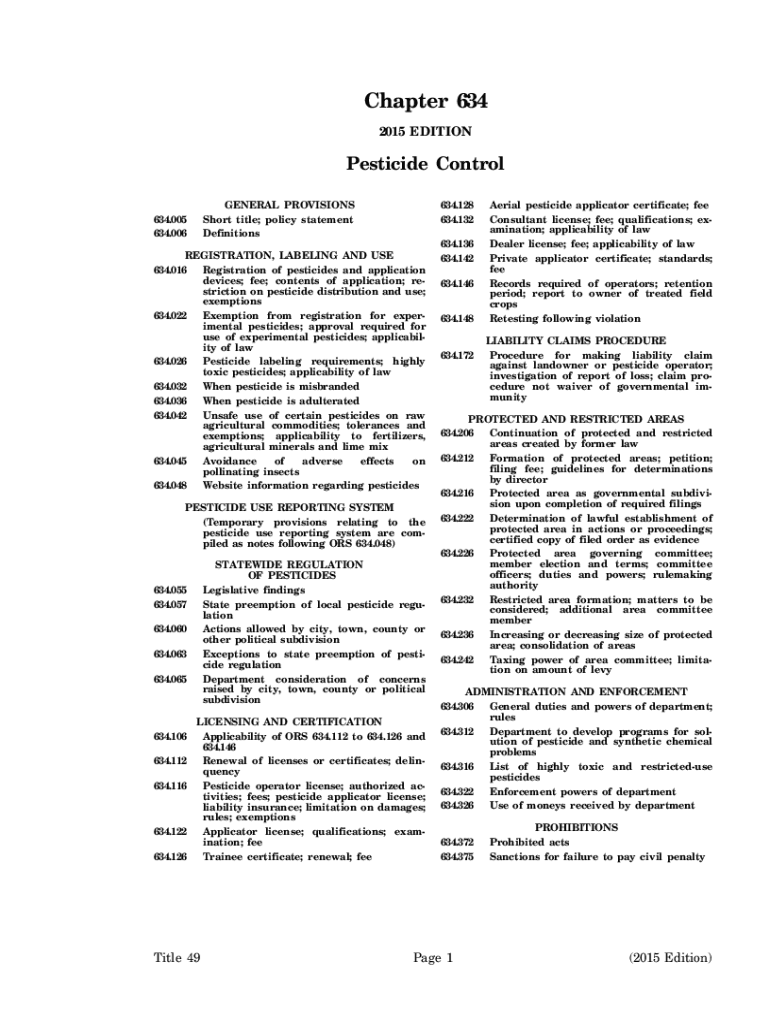 Chapter 634

2015 EDITION

Pesticide Control

GENERAL PROVISIONS

634.005 Short title; policy statement
634.006 Definitions

REGISTRATION, LABELING AND USE

634.016 Registration of pesticides and application devices; fee; contents of application; restriction on pesticide distribution and use; exemptions
634.022 Exemption from registration for experimental pesticides; approval required for use of experimental pesticides; applicability of law
634.026 Pesticide labeling requirements; highly toxic pesticides; applicability of law
634.032 When pesticide is misbranded
634.036 When pesticide is adulterated
634.042 Unsafe use of certain pesticides on raw agricultural commodities; tolerances and exemptions; applicability to fertilizers, agricultural minerals and lime mix
634.045 Avoidance of adverse effects on pollinating insects
634.048 Website information regarding pesticides

PESTICIDE USE REPORTING SYSTEM

(Temporary provisions relating to the pesticide use reporting system are compiled as notes following ORS 634.048)

STATEWIDE REGULATION OF PESTICIDES

634.055 Legislative findings
634.057 State preemption of local pesticide regulation
634.060 Actions allowed by city, town, county or other political subdivision
634.063 Exceptions to state preemption of pesticide regulation
634.065 Department consideration of concerns raised by city, town, county or political subdivision

LICENSING AND CERTIFICATION

634.106 Applicability of ORS 634.112 to 634.126 and 634.146
634.112 Renewal of licenses or certificates; delinquency
634.116 Pesticide operator license; authorized activities; fees; pesticide applicator license; liability insurance; limitation on damages; rules; exemptions
634.122 Applicator license; qualifications; examination; fee
634.126 Trainee certificate; renewal; fee
634.128 Aerial pesticide applicator certificate; fee
634.132 Consultant license; fee; qualifications; examination; applicability of law
634.136 Dealer license; fee; applicability of law
634.142 Private applicator certificate; standards; fee
634.146 Records required of operators; retention period; report to owner of treated field crops
634.148 Retesting following violation

LIABILITY CLAIMS PROCEDURE

634.172 Procedure for making liability claim against landowner or pesticide operator; investigation of report of loss; claim procedure not waiver of governmental immunity

PROTECTED AND RESTRICTED AREAS

634.206 Continuation of protected and restricted areas created by former law
634.212 Formation of protected areas; petition; filing fee; guidelines for determinations by director
634.216 Protected area as governmental subdivision upon completion of required filings
634.222 Determination of lawful establishment of protected area in actions or proceedings; certified copy of filed order as evidence
634.226 Protected area governing committee; member election and terms; committee officers; duties and powers; rulemaking authority
634.232 Restricted area formation; matters to be considered; additional area committee member
634.236 Increasing or decreasing size of protected area; consolidation of areas
634.242 Taxing power of area committee; limitation on amount of levy

ADMINISTRATION AND ENFORCEMENT

634.306 General duties and powers of department; rules
634.312 Department to develop programs for solution of pesticide and synthetic chemical problems
634.316 List of highly toxic and restricted-use pesticides
634.322 Enforcement powers of department
634.326 Use of moneys received by department

PROHIBITIONS

634.372 Prohibited acts
634.375 Sanctions for failure to pay civil penalty

Title 49 Page 1 (2015 Edition)